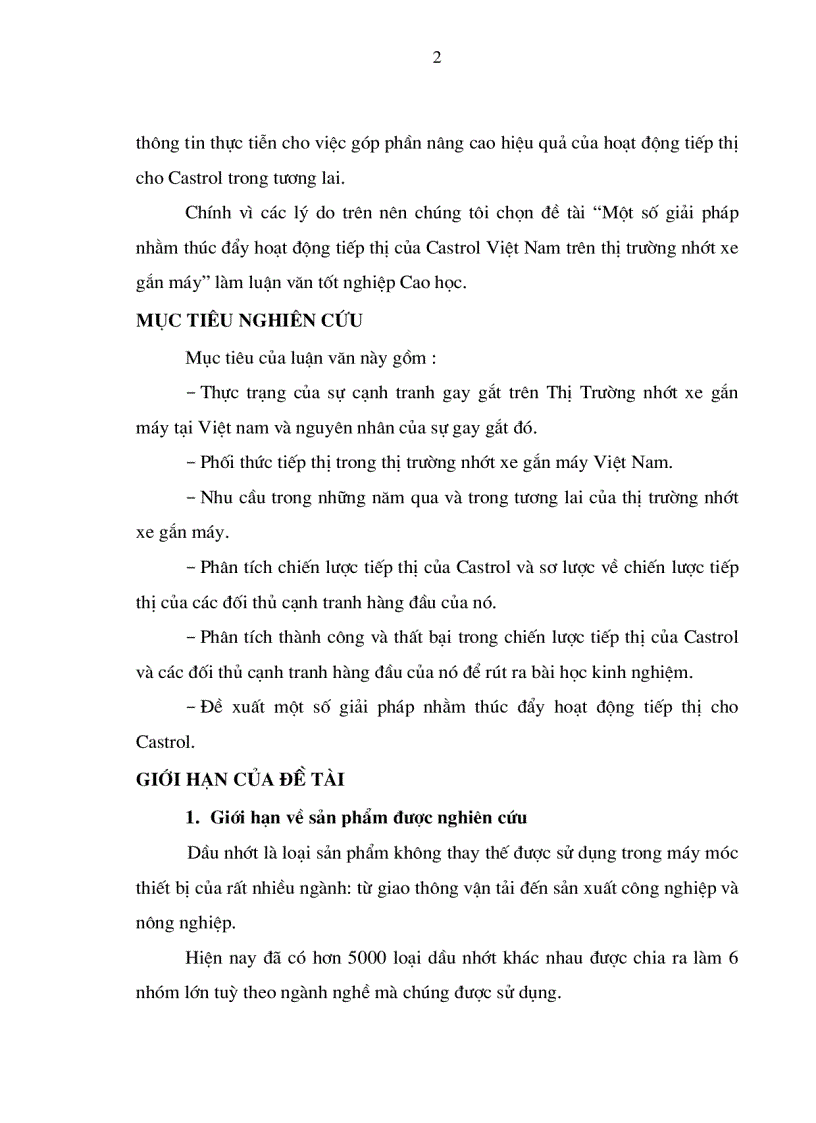 2

thông tin thực tiễn cho việc góp phần nâng cao hiệu quả của hoạt động tiếp thị cho Castrol trong tương lai.

Chính vì các lý do trên nên chúng tôi chọn đề tài “Một số giải pháp nhằm thúc đẩy hoạt động tiếp thị của Castrol Việt Nam trên thị trường nhớt xe gắn máy” làm luận văn tốt nghiệp Cao học.

MỤC TIÊU NGHIÊN CỨU

Mục tiêu của luận văn này gồm :

– Thực trạng của sự cạnh tranh gay gắt trên Thị Trường nhớt xe gắn máy tại Việt nam và nguyên nhân của sự gay gắt đó.

– Phối thức tiếp thị trong thị trường nhớt xe gắn máy Việt Nam.

– Nhu cầu trong những năm qua và trong tương lai của thị trường nhớt xe gắn máy.

– Phân tích chiến lược tiếp thị của Castrol và sơ lược về chiến lược tiếp thị của các đối thủ cạnh tranh hàng đầu của nó.

– Phân tích thành công và thất bại trong chiến lược tiếp thị của Castrol và các đối thủ cạnh tranh hàng đầu của nó để rút ra bài học kinh nghiệm.

– Đề xuất một số giải pháp nhằm thúc đẩy hoạt động tiếp thị cho Castrol.

GIỚI HẠN CỦA ĐỀ TÀI

1. Giới hạn về sản phẩm được nghiên cứu

Dầu nhớt là loại sản phẩm không thay thế được sử dụng trong máy móc thiết bị của rất nhiều ngành: từ giao thông vận tải đến sản xuất công nghiệp và nông nghiệp.

Hiện nay đã có hơn 5000 loại dầu nhớt khác nhau được chia ra làm 6 nhóm lớn tuỳ theo ngành nghề mà chúng được sử dụng.